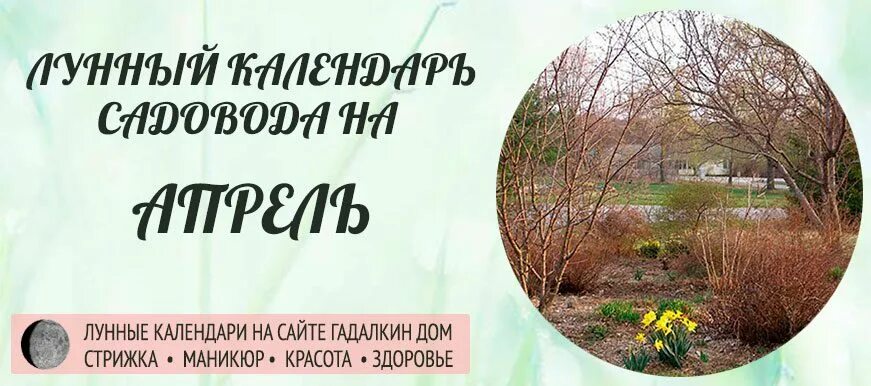 ЛУННЫЙ КАЛЕНДАРЬ САДОВОДА НА

АПРЕЛЬ

ЛУННЫЕ КАЛЕНДАРИ НА САЙТЕ ГАДАЛКИН ДОМ
СТРИЖКА • МАНИКЮР • КРАСОТА • ЗДОРОВЬЕ